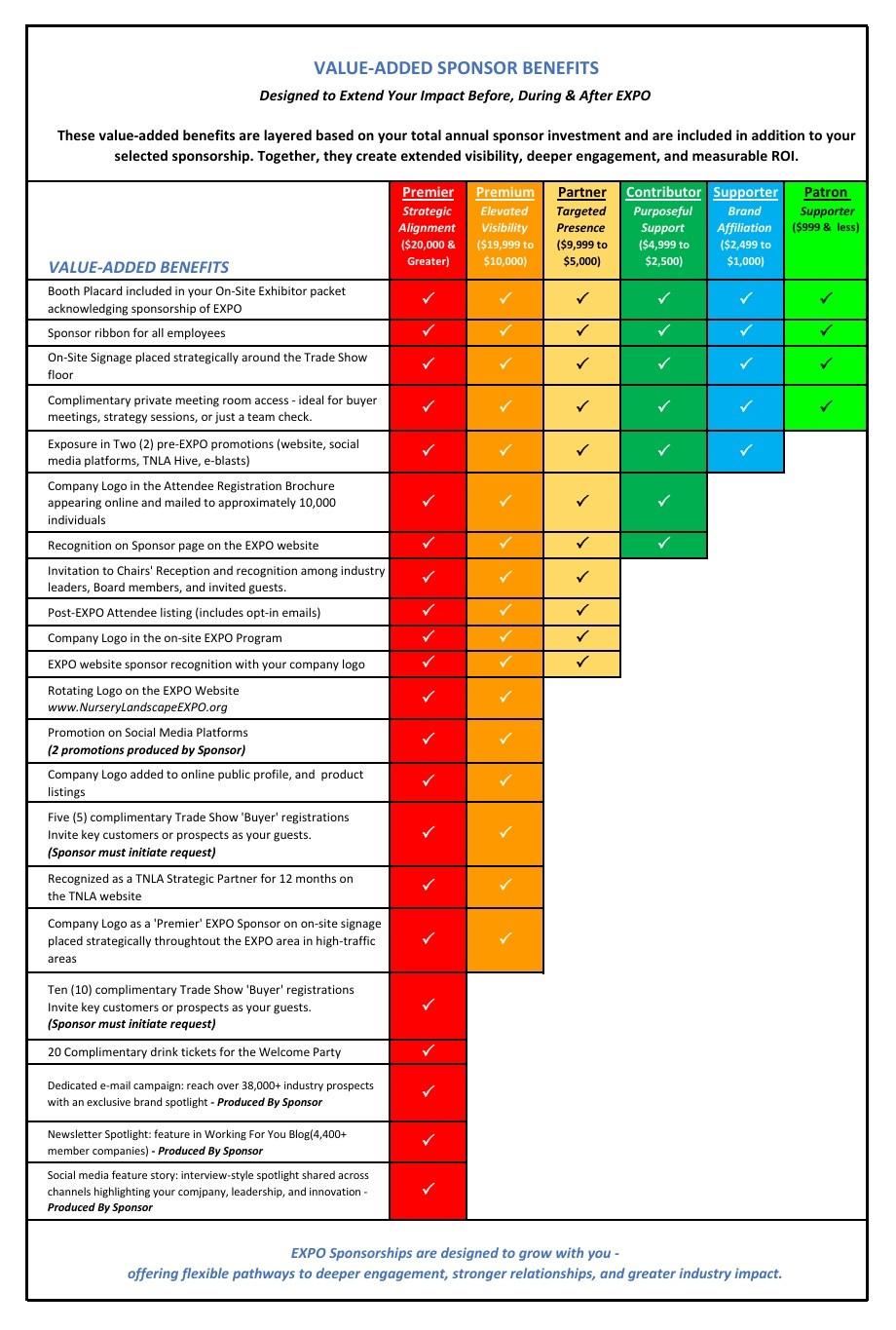 VALUE-ADDED SPONSOR BENEFITS

Designed to Extend Your Impact Before, During & After EXPO

These value-added benefits are layered based on your total annual sponsor investment and are included in addition to your selected sponsorship. Together, they create extended visibility, deeper engagement, and measurable ROI.

| VALUE-ADDED BENEFITS | Premier Strategic Alignment ($20,000 & Greater) | Premium Elevated Visibility ($19,999 to $10,000) | Partner Targeted Presence ($9,999 to $5,000) | Contributor Purposeful Support ($4,999 to $2,500) | Supporter Brand Affiliation ($2,499 to $1,000) | Patron Supporter ($999 & less) |
|---|---|---|---|---|---|---|
| Booth Placard included in your On-Site Exhibitor packet acknowledging sponsorship of EXPO | ✓ | ✓ | ✓ | ✓ | ✓ | ✓ |
| Sponsor ribbon for all employees | ✓ | ✓ | ✓ | ✓ | ✓ | ✓ |
| On-Site Signage placed strategically around the Trade Show floor | ✓ | ✓ | ✓ | ✓ | ✓ | ✓ |
| Complimentary private meeting room access - ideal for buyer meetings, strategy sessions, or just a team check. | ✓ | ✓ | ✓ | ✓ | ✓ | ✓ |
| Exposure in Two (2) pre-EXPO promotions (website, social media platforms, TNLA Hive, e-blasts) | ✓ | ✓ | ✓ | ✓ | ✓ | |
| Company Logo in the Attendee Registration Brochure appearing online and mailed to approximately 10,000 individuals | ✓ | ✓ | ✓ | ✓ | | |
| Recognition on Sponsor page on the EXPO website | ✓ | ✓ | ✓ | ✓ | | |
| Invitation to Chairs' Reception and recognition among industry leaders, Board members, and invited guests. | ✓ | ✓ | ✓ | | | |
| Post-EXPO Attendee listing (includes opt-in emails) | ✓ | ✓ | ✓ | | | |
| Company Logo in the on-site EXPO Program | ✓ | ✓ | ✓ | | | |
| EXPO website sponsor recognition with your company logo | ✓ | ✓ | ✓ | | | |
| Rotating Logo on the EXPO Website www.NurseryLandscapeEXPO.org | ✓ | ✓ | | | | |
| Promotion on Social Media Platforms (2 promotions produced by Sponsor) | ✓ | ✓ | | | | |
| Company Logo added to online public profile, and product listings | ✓ | ✓ | | | | |
| Five (5) complimentary Trade Show 'Buyer' registrations Invite key customers or prospects as your guests. (Sponsor must initiate request) | ✓ | ✓ | | | | |
| Recognized as a TNLA Strategic Partner for 12 months on the TNLA website | ✓ | ✓ | | | | |
| Company Logo as a 'Premier' EXPO Sponsor on on-site signage placed strategically throughtout the EXPO area in high-traffic areas | ✓ | ✓ | | | | |
| Ten (10) complimentary Trade Show 'Buyer' registrations Invite key customers or prospects as your guests. (Sponsor must initiate request) | ✓ | | | | | |
| 20 Complimentary drink tickets for the Welcome Party | ✓ | | | | | |
| Dedicated e-mail campaign: reach over 38,000+ industry prospects with an exclusive brand spotlight - Produced By Sponsor | ✓ | | | | | |
| Newsletter Spotlight: feature in Working For You Blog(4,400+ member companies) - Produced By Sponsor | ✓ | | | | | |
| Social media feature story: interview-style spotlight shared across channels highlighting your comjpany, leadership, and innovation - Produced By Sponsor | ✓ | | | | | |

EXPO Sponsorships are designed to grow with you -
offering flexible pathways to deeper engagement, stronger relationships, and greater industry impact.